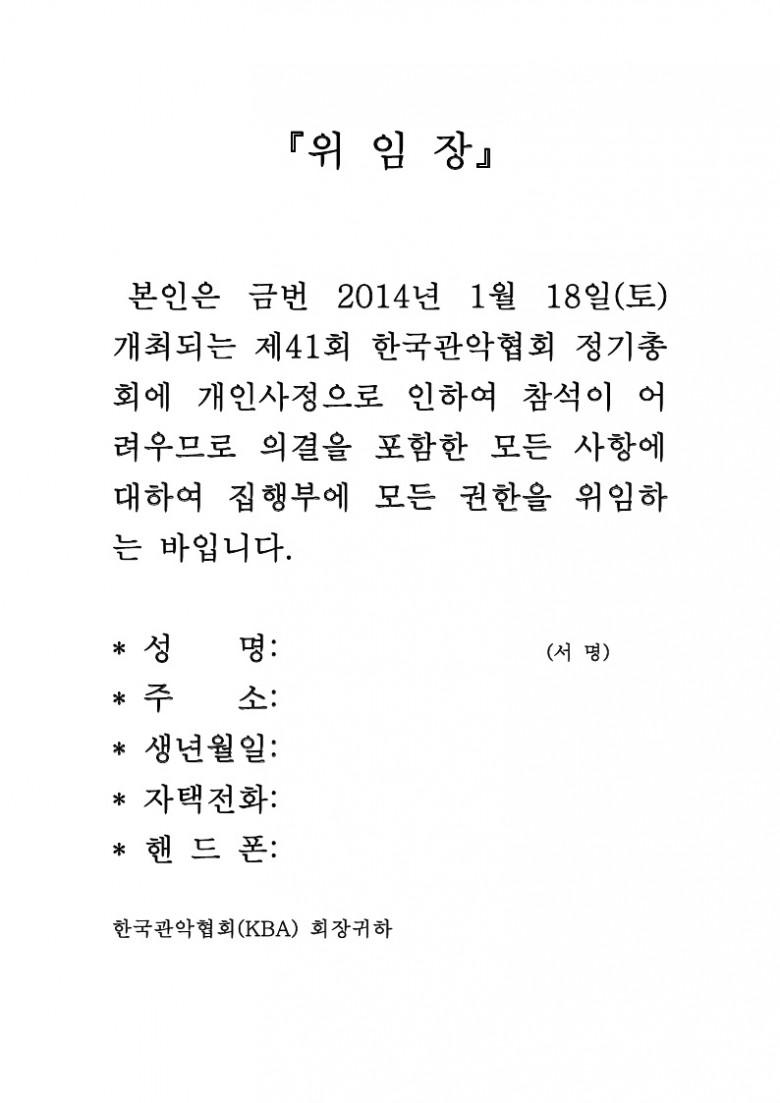 『위 임 장』

본인은 금번 2014년 1월 18일(토) 개최되는 제41회 한국관악협회 정기총회에 개인사정으로 인하여 참석이 어려우므로 의결을 포함한 모든 사항에 대하여 집행부에 모든 권한을 위임하는 바입니다.

* 성 명: (서 명)
* 주 소:
* 생년월일:
* 자택전화:
* 핸 드 폰:

한국관악협회(KBA) 회장귀하